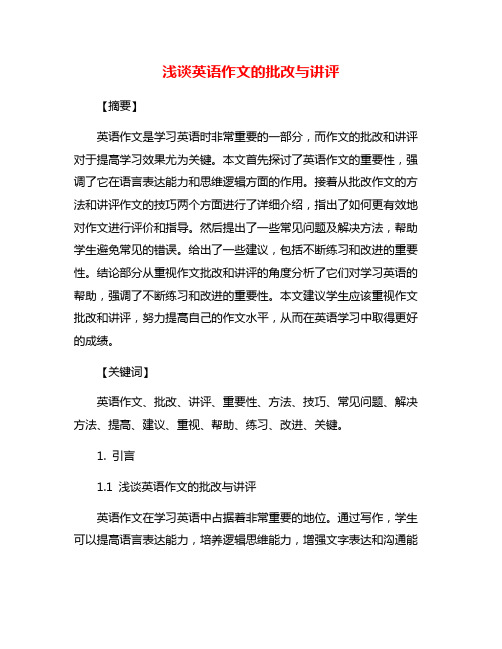 浅谈英语作文的批改与讲评

【摘要】

英语作文是学习英语时非常重要的一部分，而作文的批改和讲评对于提高学习效果尤为关键。本文首先探讨了英语作文的重要性，强调了它在语言表达能力和思维逻辑方面的作用。接着从批改作文的方法和讲评作文的技巧两个方面进行了详细介绍，指出了如何更有效地对作文进行评价和指导。然后提出了一些常见问题及解决方法，帮助学生避免常见的错误。给出了一些建议，包括不断练习和改进的重要性。结论部分从重视作文批改和讲评的角度分析了它们对学习英语的帮助，强调了不断练习和改进的重要性。本文建议学生应该重视作文批改和讲评，努力提高自己的作文水平，从而在英语学习中取得更好的成绩。

【关键词】

英语作文、批改、讲评、重要性、方法、技巧、常见问题、解决方法、提高、建议、重视、帮助、练习、改进、关键。

1. 引言

1.1 浅谈英语作文的批改与讲评

英语作文在学习英语中占据着非常重要的地位。通过写作，学生可以提高语言表达能力，培养逻辑思维能力，增强文字表达和沟通能